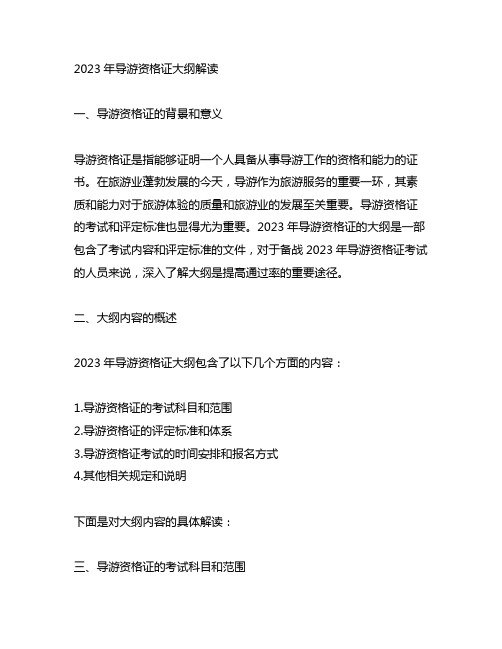 2023 年导游资格证大纲解读

一、导游资格证的背景和意义

导游资格证是指能够证明一个人具备从事导游工作的资格和能力的证书。在旅游业蓬勃发展的今天，导游作为旅游服务的重要一环，其素质和能力对于旅游体验的质量和旅游业的发展至关重要。导游资格证的考试和评定标准也显得尤为重要。2023 年导游资格证的大纲是一部包含了考试内容和评定标准的文件，对于备战 2023 年导游资格证考试的人员来说，深入了解大纲是提高通过率的重要途径。

二、大纲内容的概述

2023 年导游资格证大纲包含了以下几个方面的内容：

1.导游资格证的考试科目和范围
2.导游资格证的评定标准和体系
3.导游资格证考试的时间安排和报名方式
4.其他相关规定和说明

下面是对大纲内容的具体解读：

三、导游资格证的考试科目和范围